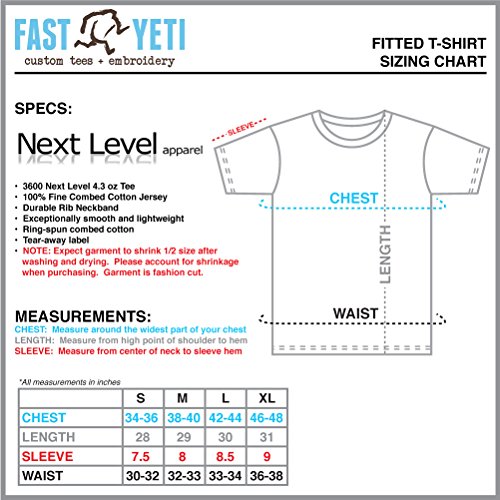 FAST YETI
custom tees + embroidery

FITTED T-SHIRT
SIZING CHART

SPECS:

Next Level apparel

· 3600 Next Level 4.3 oz Tee
· 100% Fine Combed Cotton Jersey
· Durable Rib Neckband
· Exceptionally smooth and lightweight
· Ring-spun combed cotton
· Tear-away label
· NOTE: Expect garment to shrink 1/2 size after washing and drying. Please account for shrinkage when purchasing. Garment is fashion cut.

SLEEVE

CHEST

LENGTH

WAIST

MEASUREMENTS:
CHEST: Measure around the widest part of your chest
LENGTH: Measure from high point of shoulder to hem
SLEEVE: Measure from center of neck to sleeve hem

*All measurements in inches

| | S | M | L | XL |
|---|---|---|---|---|
| CHEST | 34-36 | 38-40 | 42-44 | 46-48 |
| LENGTH | 28 | 29 | 30 | 31 |
| SLEEVE | 7.5 | 8 | 8.5 | 9 |
| WAIST | 30-32 | 32-33 | 33-34 | 36-38 |